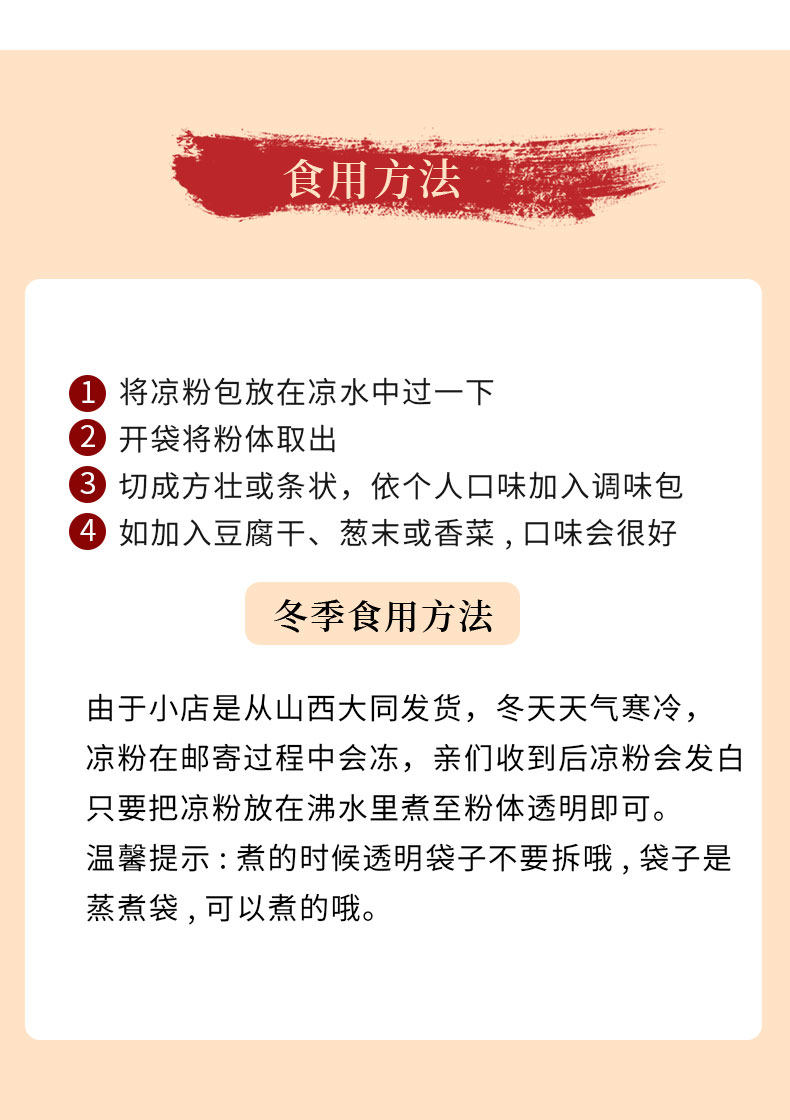 食用方法

1 将凉粉包放在凉水中过一下
2 开袋将粉体取出
3 切成方壮或条状，依个人口味加入调味包
4 如加入豆腐干、葱末或香菜 , 口味会很好

冬季食用方法

由于小店是从山西大同发货，冬天天气寒冷，凉粉在邮寄过程中会冻，亲们收到后凉粉会发白只要把凉粉放在沸水里煮至粉体透明即可。
温馨提示 : 煮的时候透明袋子不要拆哦 , 袋子是蒸煮袋 , 可以煮的哦。